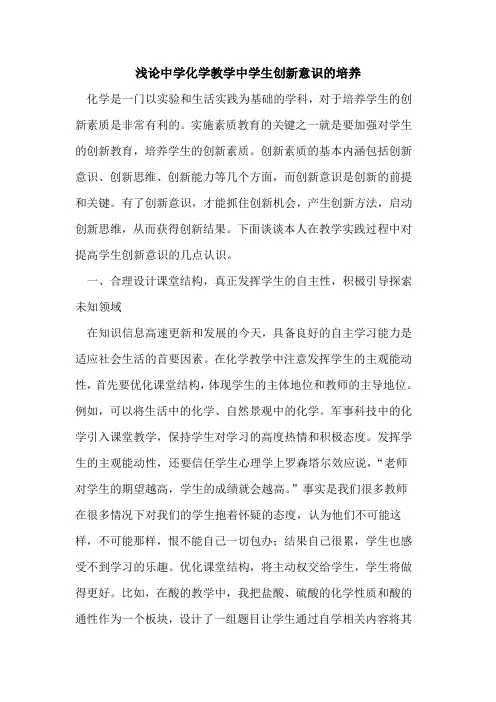 浅论中学化学教学中学生创新意识的培养

化学是一门以实验和生活实践为基础的学科，对于培养学生的创新素质是非常有利的。实施素质教育的关键之一就是要加强对学生的创新教育，培养学生的创新素质。创新素质的基本内涵包括创新意识、创新思维、创新能力等几个方面，而创新意识是创新的前提和关键。有了创新意识，才能抓住创新机会，产生创新方法，启动创新思维，从而获得创新结果。下面谈谈本人在教学实践过程中对提高学生创新意识的几点认识。

一、合理设计课堂结构，真正发挥学生的自主性，积极引导探索未知领域

在知识信息高速更新和发展的今天，具备良好的自主学习能力是适应社会生活的首要因素。在化学教学中注意发挥学生的主观能动性，首先要优化课堂结构，体现学生的主体地位和教师的主导地位。例如，可以将生活中的化学、自然景观中的化学。军事科技中的化学引入课堂教学，保持学生对学习的高度热情和积极态度。发挥学生的主观能动性，还要信任学生心理学上罗森塔尔效应说，“老师对学生的期望越高，学生的成绩就会越高。”事实是我们很多教师在很多情况下对我们的学生抱着怀疑的态度，认为他们不可能这样，不可能那样，恨不能自己一切包办；结果自己很累，学生也感受不到学习的乐趣。优化课堂结构，将主动权交给学生，学生将做得更好。比如，在酸的教学中，我把盐酸、硫酸的化学性质和酸的通性作为一个板块，设计了一组题目让学生通过自学相关内容将其